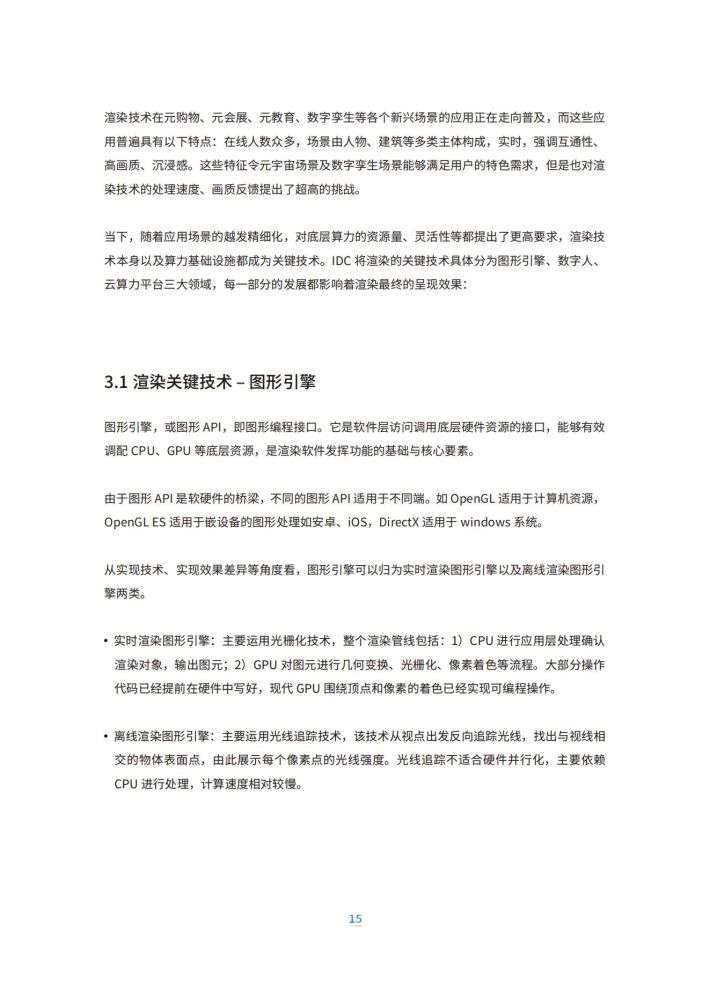 渲染技术在元购物、元会展、元教育、数字孪生等各个新兴场景的应用正在走向普及，而这些应用普遍具有以下特点：在线人数众多，场景由人物、建筑等多类主体构成，实时，强调互通性、高画质、沉浸感。这些特征令元宇宙场景及数字孪生场景能够满足用户的特色需求，但是也对渲染技术的处理速度、画质反馈提出了超高的挑战。

当下，随着应用场景的越发精细化，对底层算力的资源量、灵活性等都提出了更高要求，渲染技术本身以及算力基础设施都成为关键技术。IDC 将渲染的关键技术具体分为图形引擎、数字人、云算力平台三大领域，每一部分的发展都影响着渲染最终的呈现效果：

3.1 渲染关键技术 – 图形引擎

图形引擎，或图形 API，即图形编程接口。它是软件层访问调用底层硬件资源的接口，能够有效调配 CPU、GPU 等底层资源，是渲染软件发挥功能的基础与核心要素。

由于图形 API 是软硬件的桥梁，不同的图形 API 适用于不同端。如 OpenGL 适用于计算机资源，OpenGL ES 适用于嵌设备的图形处理如安卓、iOS，DirectX 适用于 windows 系统。

从实现技术、实现效果差异等角度看，图形引擎可以归为实时渲染图形引擎以及离线渲染图形引擎两类。

• 实时渲染图形引擎：主要运用光栅化技术，整个渲染管线包括：1）CPU 进行应用层处理确认渲染对象，输出图元；2）GPU 对图元进行几何变换、光栅化、像素着色等流程。大部分操作代码已经提前在硬件中写好，现代 GPU 围绕顶点和像素的着色已经实现可编程操作。

• 离线渲染图形引擎：主要运用光线追踪技术，该技术从视点出发反向追踪光线，找出与视线相交的物体表面点，由此展示每个像素点的光线强度。光线追踪不适合硬件并行化，主要依赖 CPU 进行处理，计算速度相对较慢。

15